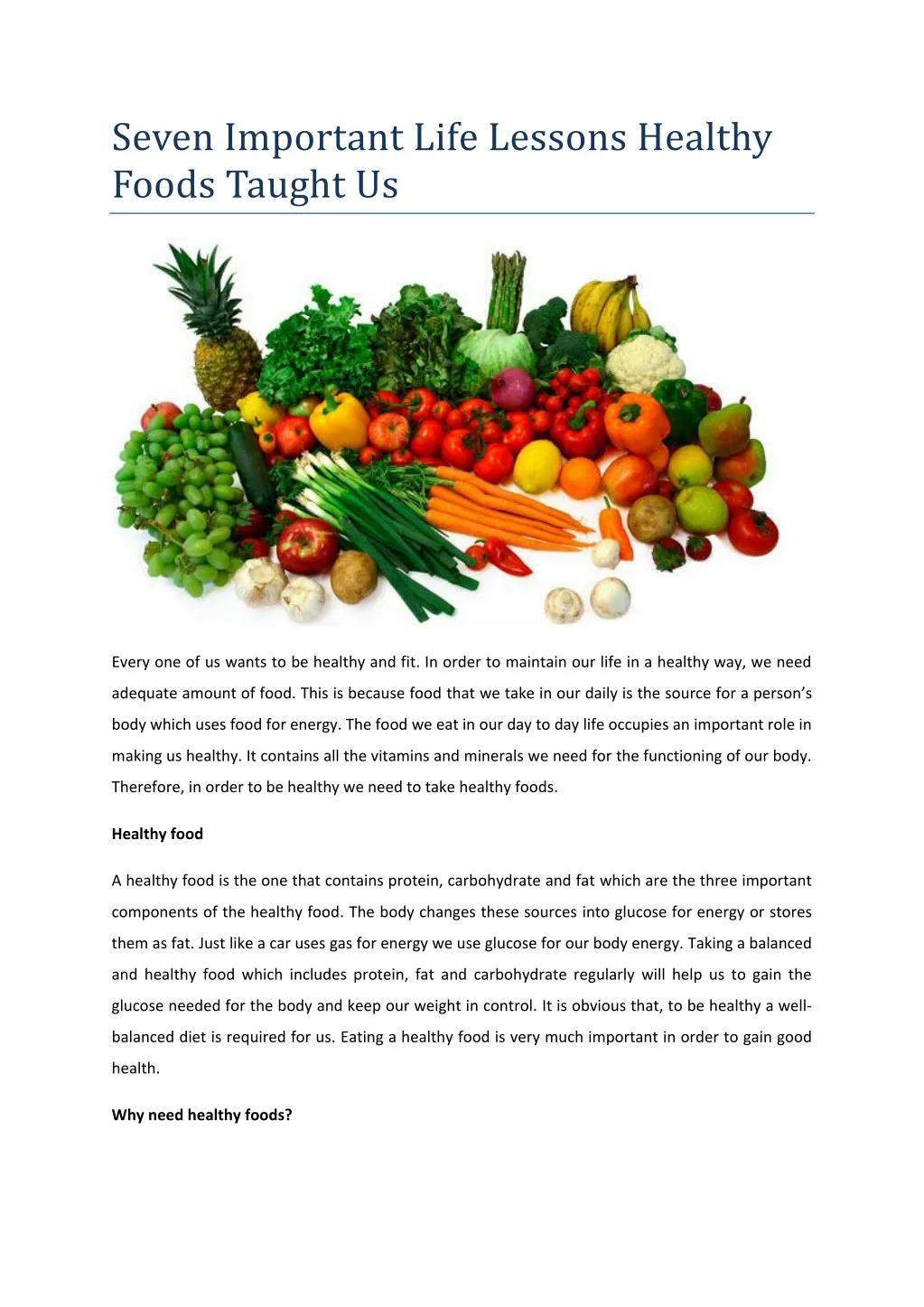 Seven Important Life Lessons Healthy Foods Taught Us

Every one of us wants to be healthy and fit. In order to maintain our life in a healthy way, we need adequate amount of food. This is because food that we take in our daily is the source for a person's body which uses food for energy. The food we eat in our day to day life occupies an important role in making us healthy. It contains all the vitamins and minerals we need for the functioning of our body. Therefore, in order to be healthy we need to take healthy foods.

Healthy food

A healthy food is the one that contains protein, carbohydrate and fat which are the three important components of the healthy food. The body changes these sources into glucose for energy or stores them as fat. Just like a car uses gas for energy we use glucose for our body energy. Taking a balanced and healthy food which includes protein, fat and carbohydrate regularly will help us to gain the glucose needed for the body and keep our weight in control. It is obvious that, to be healthy a well-balanced diet is required for us. Eating a healthy food is very much important in order to gain good health.

Why need healthy foods?